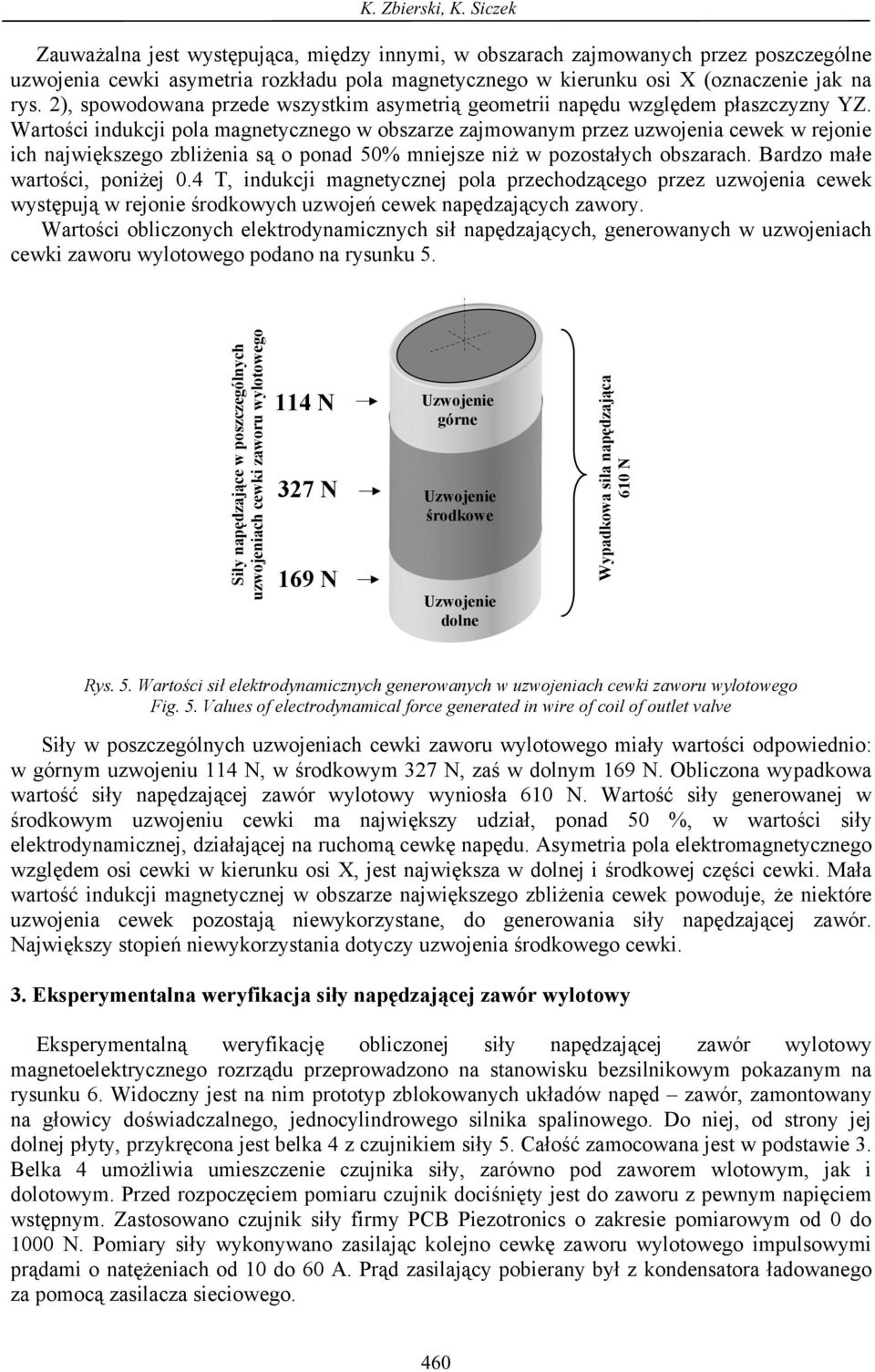 K. Zbierski, K. Siczek

Zauważalna jest występująca, między innymi, w obszarach zajmowanych przez poszczególne uzwojenia cewki asymetria rozkładu pola magnetycznego w kierunku osi X (oznaczenie jak na rys. 2), spowodowana przede wszystkim asymetrią geometrii napędu względem płaszczyzny YZ. Wartości indukcji pola magnetycznego w obszarze zajmowanym przez uzwojenia cewek w rejonie ich największego zbliżenia są o ponad 50% mniejsze niż w pozostałych obszarach. Bardzo małe wartości, poniżej 0.4 T, indukcji magnetycznej pola przechodzącego przez uzwojenia cewek występują w rejonie środkowych uzwojeń cewek napędzających zawory.
Wartości obliczonych elektrodynamicznych sił napędzających, generowanych w uzwojeniach cewki zaworu wylotowego podano na rysunku 5.

Siły napędzające w poszczególnych uzwojeniach cewki zaworu wylotowego

114 N
327 N
169 N

Uzwojenie górne
Uzwojenie środkowe
Uzwojenie dolne

Wypadkowa siła napędzająca 610 N

Rys. 5. Wartości sił elektrodynamicznych generowanych w uzwojeniach cewki zaworu wylotowego
Fig. 5. Values of electrodynamical force generated in wire of coil of outlet valve

Siły w poszczególnych uzwojeniach cewki zaworu wylotowego miały wartości odpowiednio: w górnym uzwojeniu 114 N, w środkowym 327 N, zaś w dolnym 169 N. Obliczona wypadkowa wartość siły napędzającej zawór wylotowy wyniosła 610 N. Wartość siły generowanej w środkowym uzwojeniu cewki ma największy udział, ponad 50 %, w wartości siły elektrodynamicznej, działającej na ruchomą cewkę napędu. Asymetria pola elektromagnetycznego względem osi cewki w kierunku osi X, jest największa w dolnej i środkowej części cewki. Mała wartość indukcji magnetycznej w obszarze największego zbliżenia cewek powoduje, że niektóre uzwojenia cewek pozostają niewykorzystane, do generowania siły napędzającej zawór. Największy stopień niewykorzystania dotyczy uzwojenia środkowego cewki.

3. Eksperymentalna weryfikacja siły napędzającej zawór wylotowy

Eksperymentalną weryfikację obliczonej siły napędzającej zawór wylotowy magnetoelektrycznego rozrządu przeprowadzono na stanowisku bezsilnikowym pokazanym na rysunku 6. Widoczny jest na nim prototyp zblokowanych układów napęd – zawór, zamontowany na głowicy doświadczalnego, jednocylindrowego silnika spalinowego. Do niej, od strony jej dolnej płyty, przykręcona jest belka 4 z czujnikiem siły 5. Całość zamocowana jest w podstawie 3. Belka 4 umożliwia umieszczenie czujnika siły, zarówno pod zaworem wlotowym, jak i dolotowym. Przed rozpoczęciem pomiaru czujnik dociśnięty jest do zaworu z pewnym napięciem wstępnym. Zastosowano czujnik siły firmy PCB Piezotronics o zakresie pomiarowym od 0 do 1000 N. Pomiary siły wykonywano zasilając kolejno cewkę zaworu wylotowego impulsowymi prądami o natężeniach od 10 do 60 A. Prąd zasilający pobierany był z kondensatora ładowanego za pomocą zasilacza sieciowego.

460